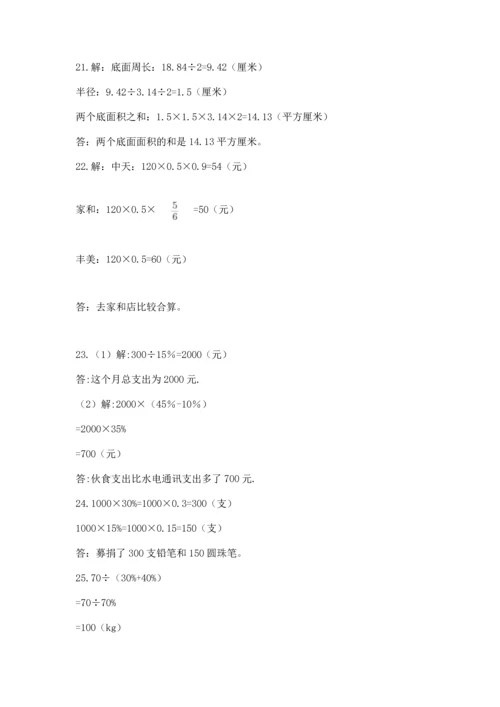 21. 解：底面周长：18.84÷2=9.42（厘米）

半径：9.42÷3.14÷2=1.5（厘米）

两个底面积之和：1.5×1.5×3.14×2=14.13（平方厘米）

答：两个底面面积的和是 14.13 平方厘米。

22. 解：中天：120×0.5×0.9=54（元）

家和：120×0.5× $\frac{5}{6}$ =50（元）

丰美：120×0.5=60（元）

答：去家和店比较合算。

23.（1）解:300÷15%=2000（元）

答:这个月总支出为 2000 元.

（2）解:2000×（45%-10%）

=2000×35%

=700（元）

答:伙食支出比水电通讯支出多了 700 元.

24. 1000×30%=1000×0.3=300（支）

1000×15%=1000×0.15=150（支）

答：募捐了 300 支铅笔和 150 圆珠笔。

25. 70÷（30%+40%）

=70÷70%

=100（kg）